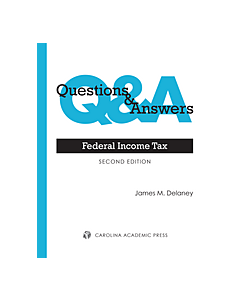 Q&A
Questions & Answers

Federal Income Tax

SECOND EDITION

James M. Delaney

CAROLINA ACADEMIC PRESS